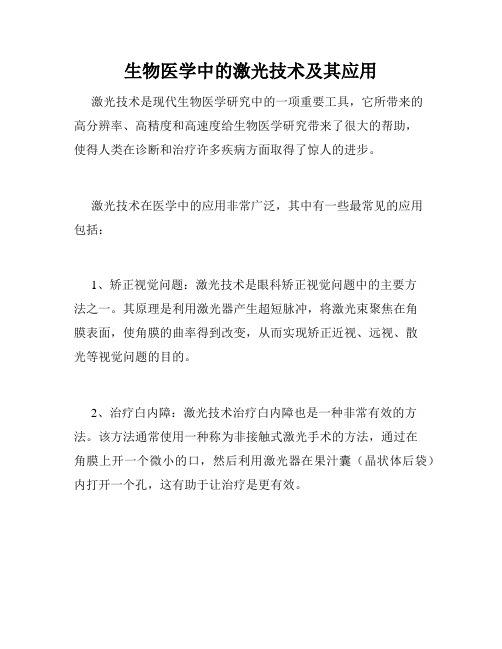 生物医学中的激光技术及其应用

激光技术是现代生物医学研究中的一项重要工具，它所带来的高分辨率、高精度和高速度给生物医学研究带来了很大的帮助，使得人类在诊断和治疗许多疾病方面取得了惊人的进步。

激光技术在医学中的应用非常广泛，其中有一些最常见的应用包括：

1、矫正视觉问题：激光技术是眼科矫正视觉问题中的主要方法之一。其原理是利用激光器产生超短脉冲，将激光束聚焦在角膜表面，使角膜的曲率得到改变，从而实现矫正近视、远视、散光等视觉问题的目的。

2、治疗白内障：激光技术治疗白内障也是一种非常有效的方法。该方法通常使用一种称为非接触式激光手术的方法，通过在角膜上开一个微小的口，然后利用激光器在果汁囊（晶状体后袋）内打开一个孔，这有助于让治疗是更有效。